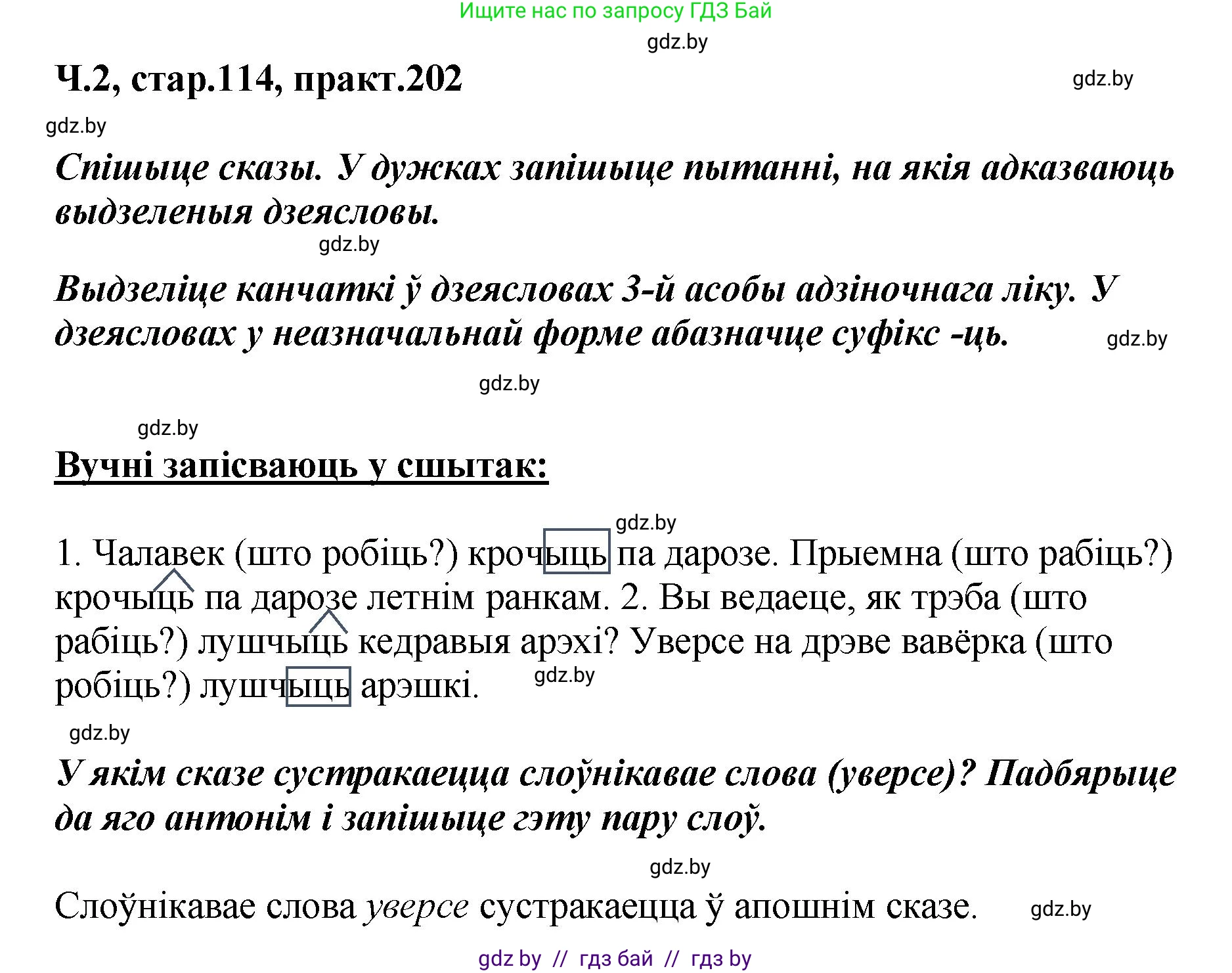 Ищите нас по запросу ГДЗ Бай

gdz.by

Ч.2, стар.114, практ.202

gdz.by

gdz.by

Спішыце сказы. У дужках запішыце пытанні, на якія адказваюць выдзеленыя дзеясловы.

gdz.by

Выдзеліце канчаткі ў дзеясловах 3-й асобы адзіночнага ліку. У дзеясловах у неазначальнай форме абазначце суфікс -ць.

gdz.by

gdz.by

gdz.by

Вучні запісваюць у сшытак:

gdz.by

1. Чалавек (што робіць?) крочыць па дарозе. Прыемна (што рабіць?) крочыць па дарозе летнім ранкам. 2. Вы ведаеце, як трэба (што рабіць?) лушчыць кедравыя арэхі? Уверсе на дрэве вавёрка (што робіць?) лушчыць арэшкі.

gdz.by

gdz.by

У якім сказе сустракаецца слоўнікавае слова (уверсе)? Падбярыце да яго антонім і запішыце гэту пару слоў.

gdz.by

Слоўнікавае слова уверсе сустракаецца ў апошнім сказе.

gdz.by

gdz by // гдз бай // гдз by